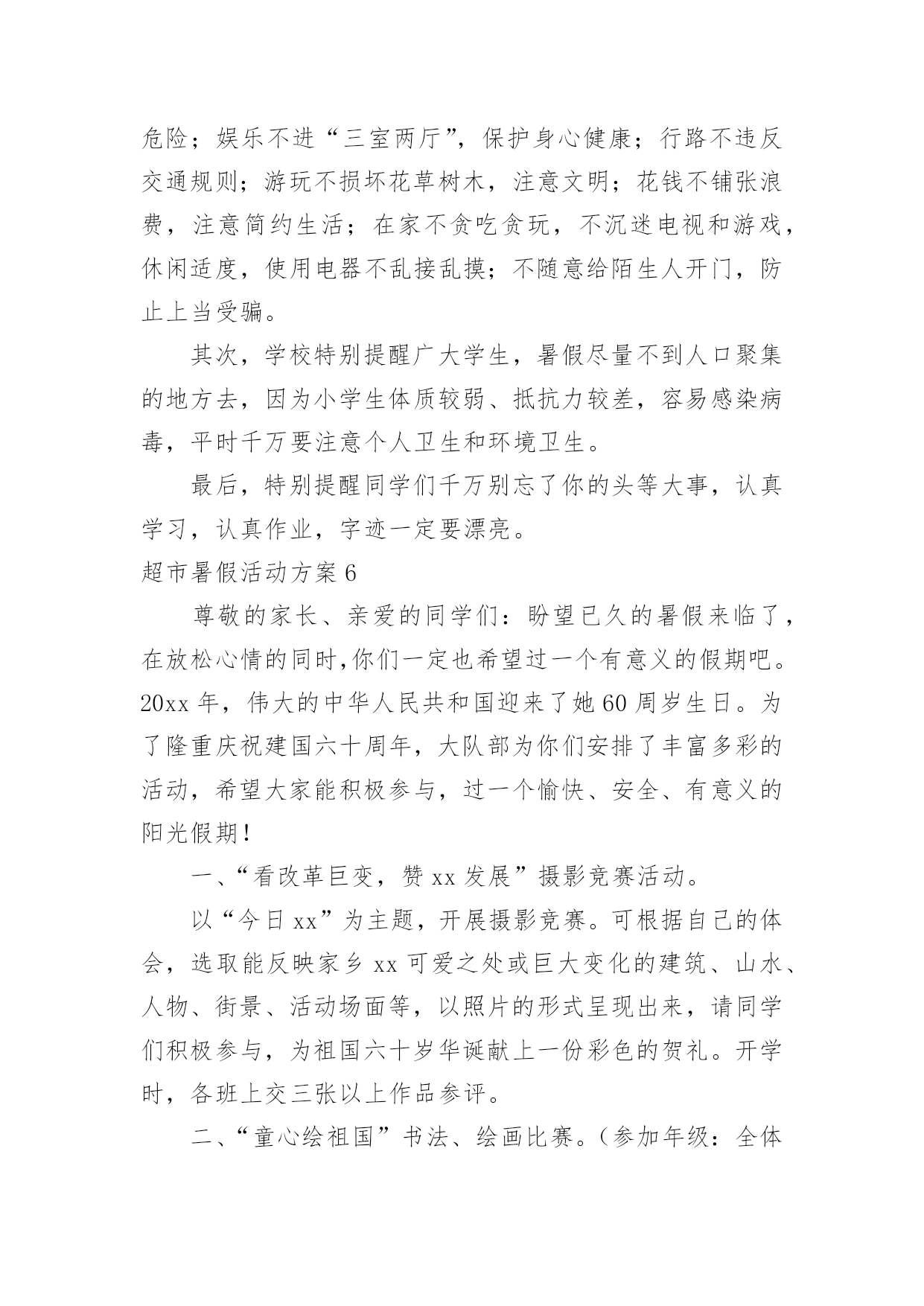 危险；娱乐不进“三室两厅”，保护身心健康；行路不违反交通规则；游玩不损坏花草树木，注意文明；花钱不铺张浪费，注意简约生活；在家不贪吃贪玩，不沉迷电视和游戏，休闲适度，使用电器不乱接乱摸；不随意给陌生人开门，防止上当受骗。

其次，学校特别提醒广大学生，暑假尽量不到人口聚集的地方去，因为小学生体质较弱、抵抗力较差，容易感染病毒，平时千万要注意个人卫生和环境卫生。

最后，特别提醒同学们千万别忘了你的头等大事，认真学习，认真作业，字迹一定要漂亮。

超市暑假活动方案 6

尊敬的家长、亲爱的同学们：盼望已久的暑假来临了，在放松心情的同时,你们一定也希望过一个有意义的假期吧。20xx 年，伟大的中华人民共和国迎来了她 60 周岁生日。为了隆重庆祝建国六十周年，大队部为你们安排了丰富多彩的活动，希望大家能积极参与，过一个愉快、安全、有意义的阳光假期！

一、“看改革巨变，赞 xx 发展”摄影竞赛活动。

以“今日 xx”为主题，开展摄影竞赛。可根据自己的体会，选取能反映家乡 xx 可爱之处或巨大变化的建筑、山水、人物、街景、活动场面等，以照片的形式呈现出来，请同学们积极参与，为祖国六十岁华诞献上一份彩色的贺礼。开学时，各班上交三张以上作品参评。

二、“童心绘祖国”书法、绘画比赛。（参加年级：全体